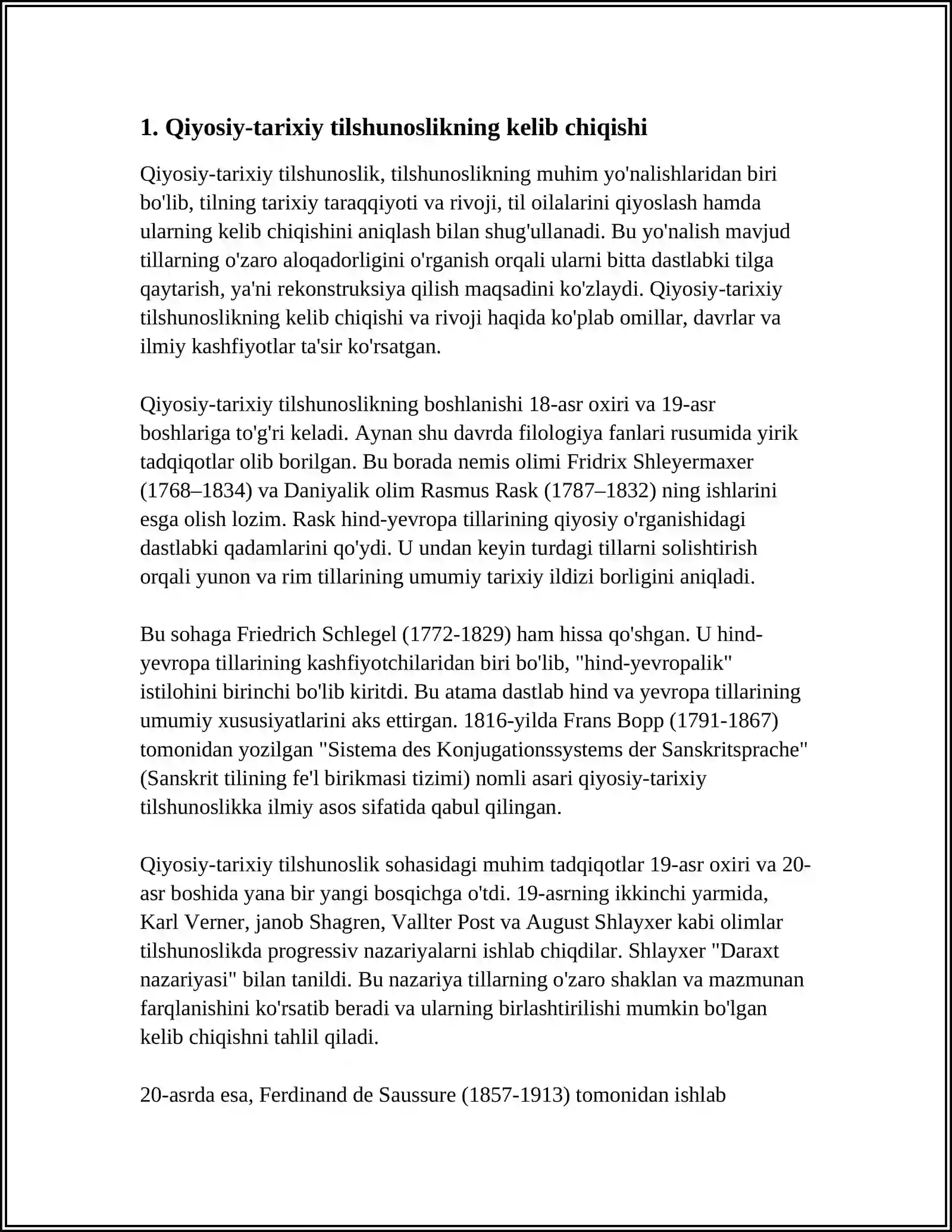 1. Qiyosiy-tarixiy tilshunoslikning kelib chiqishi

Qiyosiy-tarixiy tilshunoslik, tilshunoslikning muhim yo'nalishlaridan biri bo'lib, tilning tarixiy taraqqiyoti va rivoji, til oilalarini qiyoslash hamda ularning kelib chiqishini aniqlash bilan shug'ullanadi. Bu yo'nalish mavjud tillarning o'zaro aloqadorligini o'rganish orqali ularni bitta dastlabki tilga qaytarish, ya'ni rekonstruksiya qilish maqsadini ko'zlaydi. Qiyosiy-tarixiy tilshunoslikning kelib chiqishi va rivoji haqida ko'plab omillar, davrlar va ilmiy kashfiyotlar ta'sir ko'rsatgan.

Qiyosiy-tarixiy tilshunoslikning boshlanishi 18-asr oxiri va 19-asr boshlariga to'g'ri keladi. Aynan shu davrda filologiya fanlari rusumida yirik tadqiqotlar olib borilgan. Bu borada nemis olimi Fridrix Shleyermaxer (1768–1834) va Daniyalik olim Rasmus Rask (1787–1832) ning ishlarini esga olish lozim. Rask hind-yevropa tillarining qiyosiy o'rganishidagi dastlabki qadamlarini qo'ydi. U undan keyin turdagi tillarni solishtirish orqali yunon va rim tillarining umumiy tarixiy ildizi borligini aniqladi.

Bu sohaga Friedrich Schlegel (1772-1829) ham hissa qo'shgan. U hind-yevropa tillarining kashfiyotchilaridan biri bo'lib, "hind-yevropalik" istilohini birinchi bo'lib kiritdi. Bu atama dastlab hind va yevropa tillarining umumiy xususiyatlarini aks ettirgan. 1816-yilda Frans Bopp (1791-1867) tomonidan yozilgan "Sistema des Konjugationssystems der Sanskritsprache" (Sanskrit tilining fe'l birikmasi tizimi) nomli asari qiyosiy-tarixiy tilshunoslikka ilmiy asos sifatida qabul qilingan.

Qiyosiy-tarixiy tilshunoslik sohasidagi muhim tadqiqotlar 19-asr oxiri va 20-asr boshida yana bir yangi bosqichga o'tdi. 19-asrning ikkinchi yarmida, Karl Verner, janob Shagren, Vallter Post va August Shlayxer kabi olimlar tilshunoslikda progressiv nazariyalarni ishlab chiqdilar. Shlayxer "Daraxt nazariyasi" bilan tanildi. Bu nazariya tillarning o'zaro shaklan va mazmunan farqlanishini ko'rsatib beradi va ularning birlashtirilishi mumkin bo'lgan kelib chiqishni tahlil qiladi.

20-asrda esa, Ferdinand de Saussure (1857-1913) tomonidan ishlab